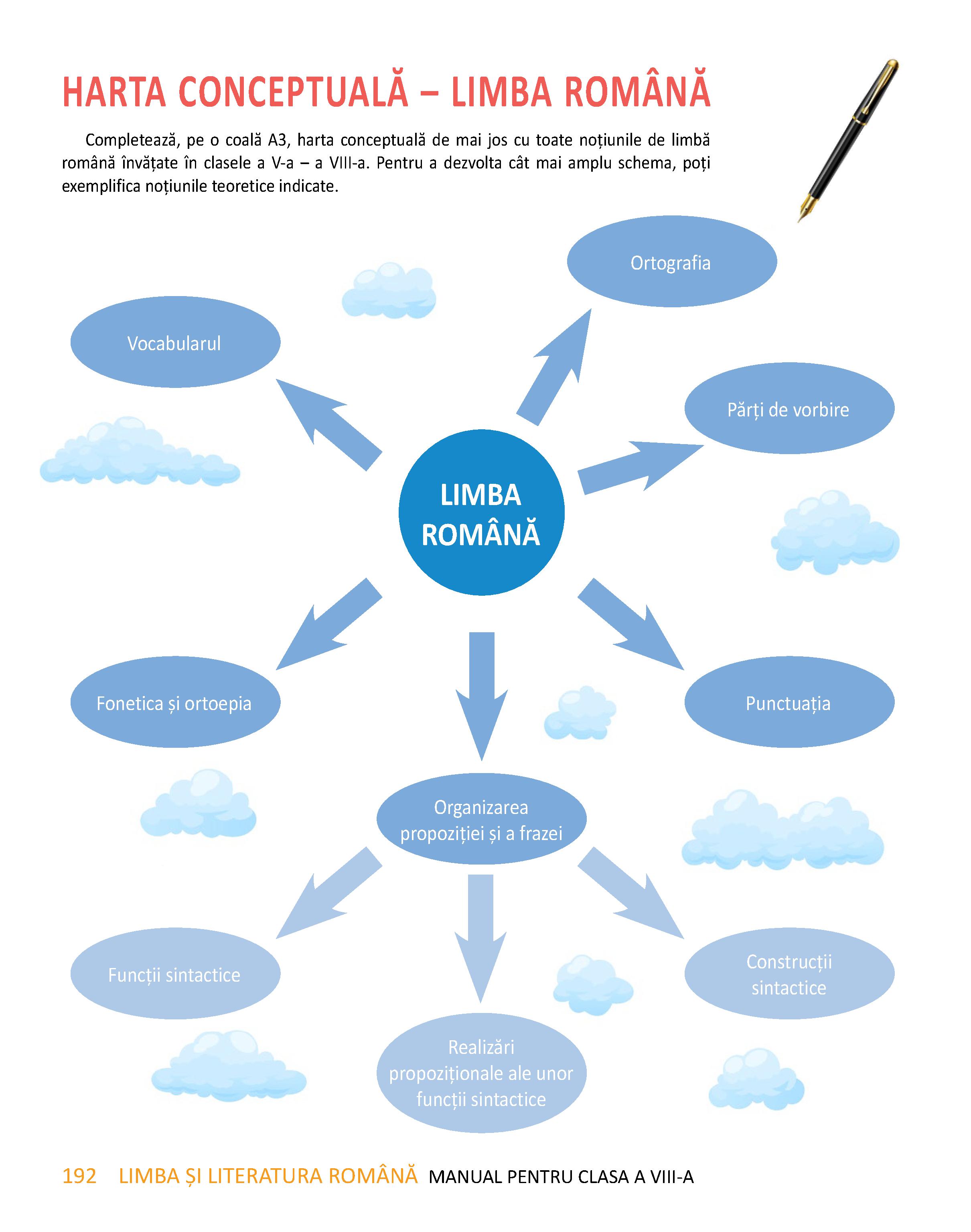 HARTA CONCEPTUALĂ – LIMBA ROMÂNĂ

Completează, pe o coală A3, harta conceptuală de mai jos cu toate noțiunile de limbă română învățate în clasele a V-a – a VIII-a. Pentru a dezvolta cât mai amplu schema, poți exemplifica noțiunile teoretice indicate.

Ortografia

Vocabularul

Părți de vorbire

LIMBA ROMÂNĂ

Fonetica și ortoepia

Punctuația

Organizarea propoziției și a frazei

Funcții sintactice

Construcții sintactice

Realizări propoziționale ale unor funcții sintactice

192 LIMBA ȘI LITERATURA ROMÂNĂ MANUAL PENTRU CLASA A VIII-A